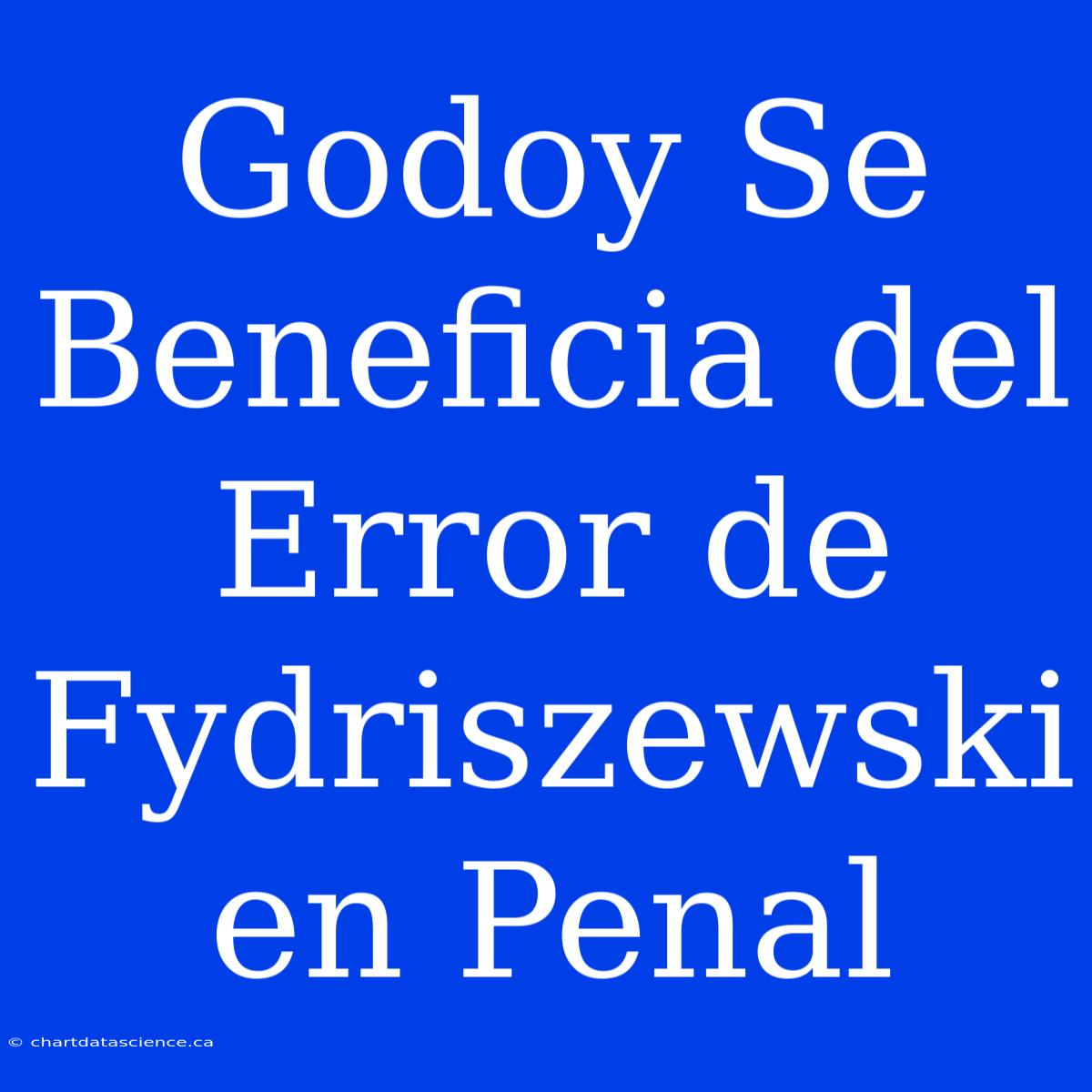 Godoy Se Beneficia del Error de Fydriszewski en Penal

© chartdatascience.ca